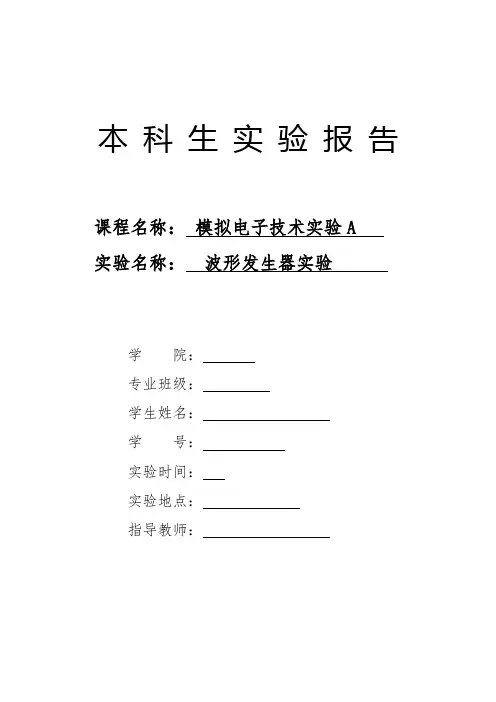 本科生实验报告

课程名称： 模拟电子技术实验 A

实验名称： 波形发生器实验

学　　院：

专业班级：

学生姓名：

学　　号：

实验时间：

实验地点：

指导教师：